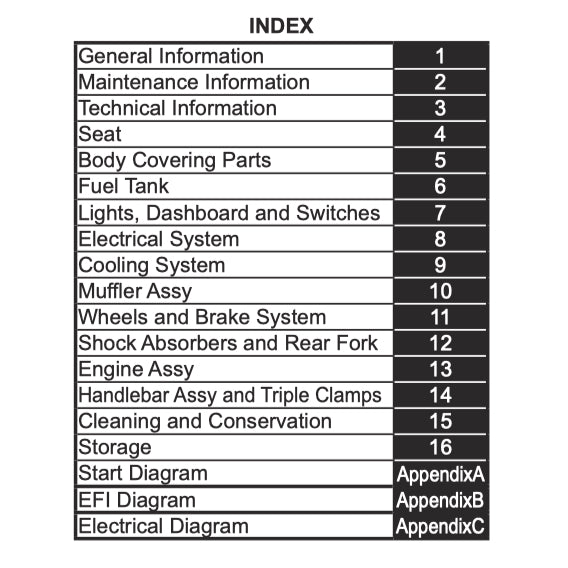 INDEX

| | |
|---|---|
| General Information | 1 |
| Maintenance Information | 2 |
| Technical Information | 3 |
| Seat | 4 |
| Body Covering Parts | 5 |
| Fuel Tank | 6 |
| Lights, Dashboard and Switches | 7 |
| Electrical System | 8 |
| Cooling System | 9 |
| Muffler Assy | 10 |
| Wheels and Brake System | 11 |
| Shock Absorbers and Rear Fork | 12 |
| Engine Assy | 13 |
| Handlebar Assy and Triple Clamps | 14 |
| Cleaning and Conservation | 15 |
| Storage | 16 |
| Start Diagram | AppendixA |
| EFI Diagram | AppendixB |
| Electrical Diagram | AppendixC |